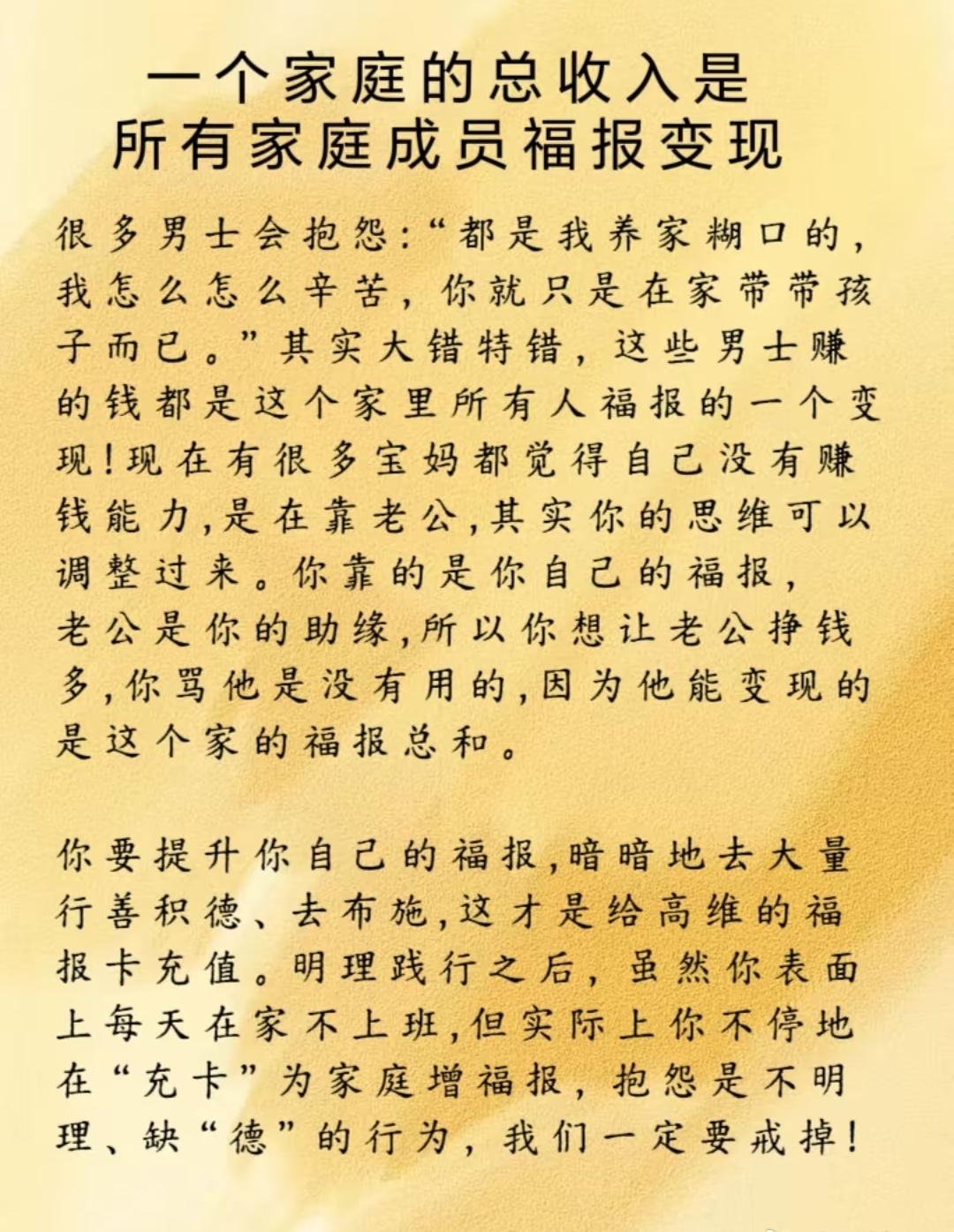 一个家庭的总收入是
所有家庭成员福报变现

很多男士会抱怨:“都是我养家糊口的，我怎么怎么辛苦，你就只是在家带带孩子而已。”其实大错特错，这些男士赚的钱都是这个家里所有人福报的一个变现!现在有很多宝妈都觉得自己没有赚钱能力,是在靠老公,其实你的思维可以调整过来。你靠的是你自己的福报，老公是你的助缘,所以你想让老公挣钱多,你骂他是没有用的,因为他能变现的是这个家的福报总和。

你要提升你自己的福报,暗暗地去大量行善积德、去布施,这才是给高维的福报卡充值。明理践行之后，虽然你表面上每天在家不上班,但实际上你不停地在“充卡”为家庭增福报，抱怨是不明理、缺“德”的行为，我们一定要戒掉!